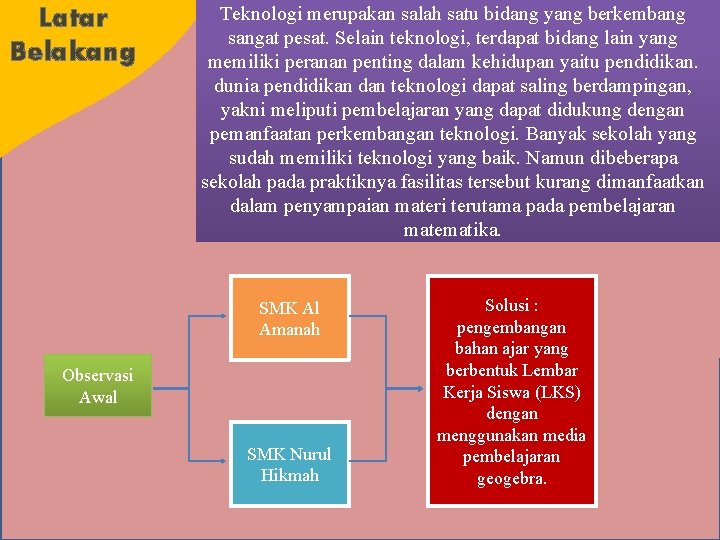 Latar Belakang

Teknologi merupakan salah satu bidang yang berkembang sangat pesat. Selain teknologi, terdapat bidang lain yang memiliki peranan penting dalam kehidupan yaitu pendidikan. dunia pendidikan dan teknologi dapat saling berdampingan, yakni meliputi pembelajaran yang dapat didukung dengan pemanfaatan perkembangan teknologi. Banyak sekolah yang sudah memiliki teknologi yang baik. Namun dibeberapa sekolah pada praktiknya fasilitas tersebut kurang dimanfaatkan dalam penyampaian materi terutama pada pembelajaran matematika.

Observasi Awal

SMK Al Amanah

SMK Nurul Hikmah

Solusi : pengembangan bahan ajar yang berbentuk Lembar Kerja Siswa (LKS) dengan menggunakan media pembelajaran geogebra.